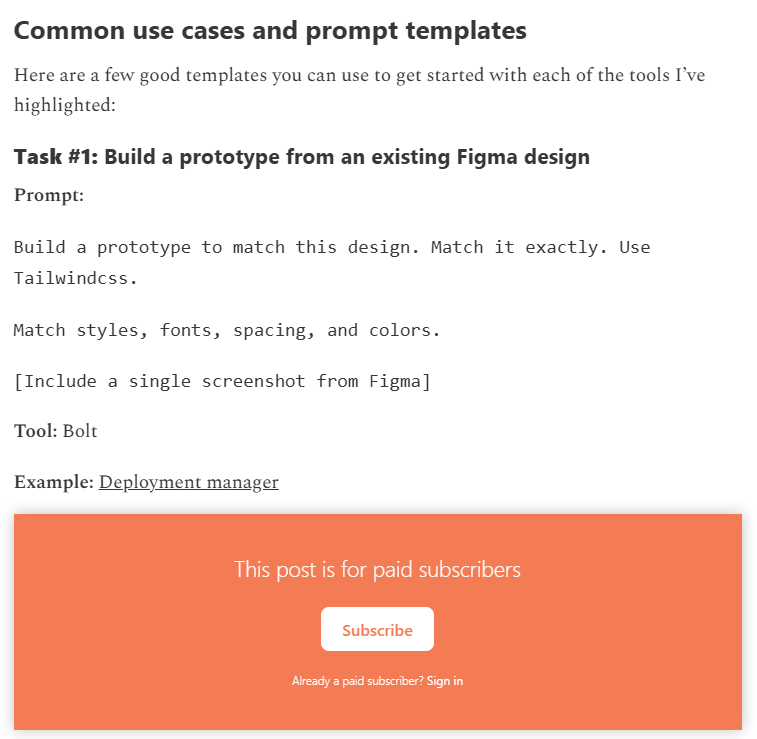 Common use cases and prompt templates

Here are a few good templates you can use to get started with each of the tools I've highlighted:

Task #1: Build a prototype from an existing Figma design

Prompt:

Build a prototype to match this design. Match it exactly. Use Tailwindcss.

Match styles, fonts, spacing, and colors.

[Include a single screenshot from Figma]

Tool: Bolt

Example: Deployment manager

This post is for paid subscribers

Subscribe

Already a paid subscriber? Sign in